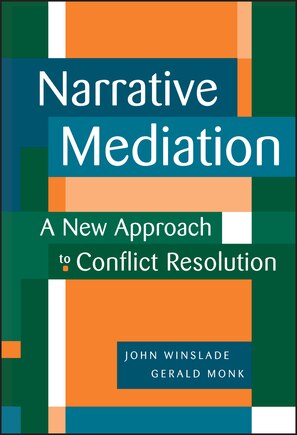 Narrative Mediation

A New Approach to Conflict Resolution

JOHN WINSLADE
GERALD MONK